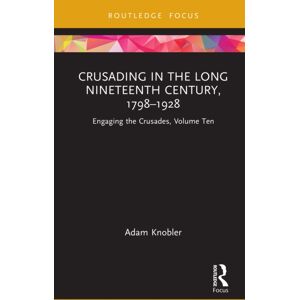 ROUTLEDGE FOCUS

CRUSADING IN THE LONG NINETEENTH CENTURY, 1798–1928

Engaging the Crusades, Volume Ten

Adam Knobler

ROUTLEDGE
Focus